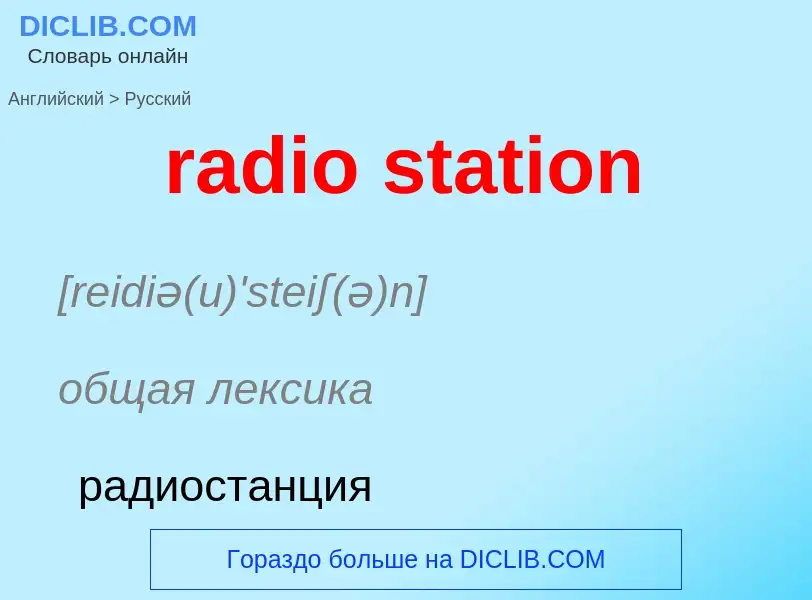 DICLIB.COM
Словарь онлайн

Английский > Русский

radio station

[reidiə(u)'steiʃ(ə)n]

общая лексика

радиостанция

Гораздо больше на DICLIB.COM